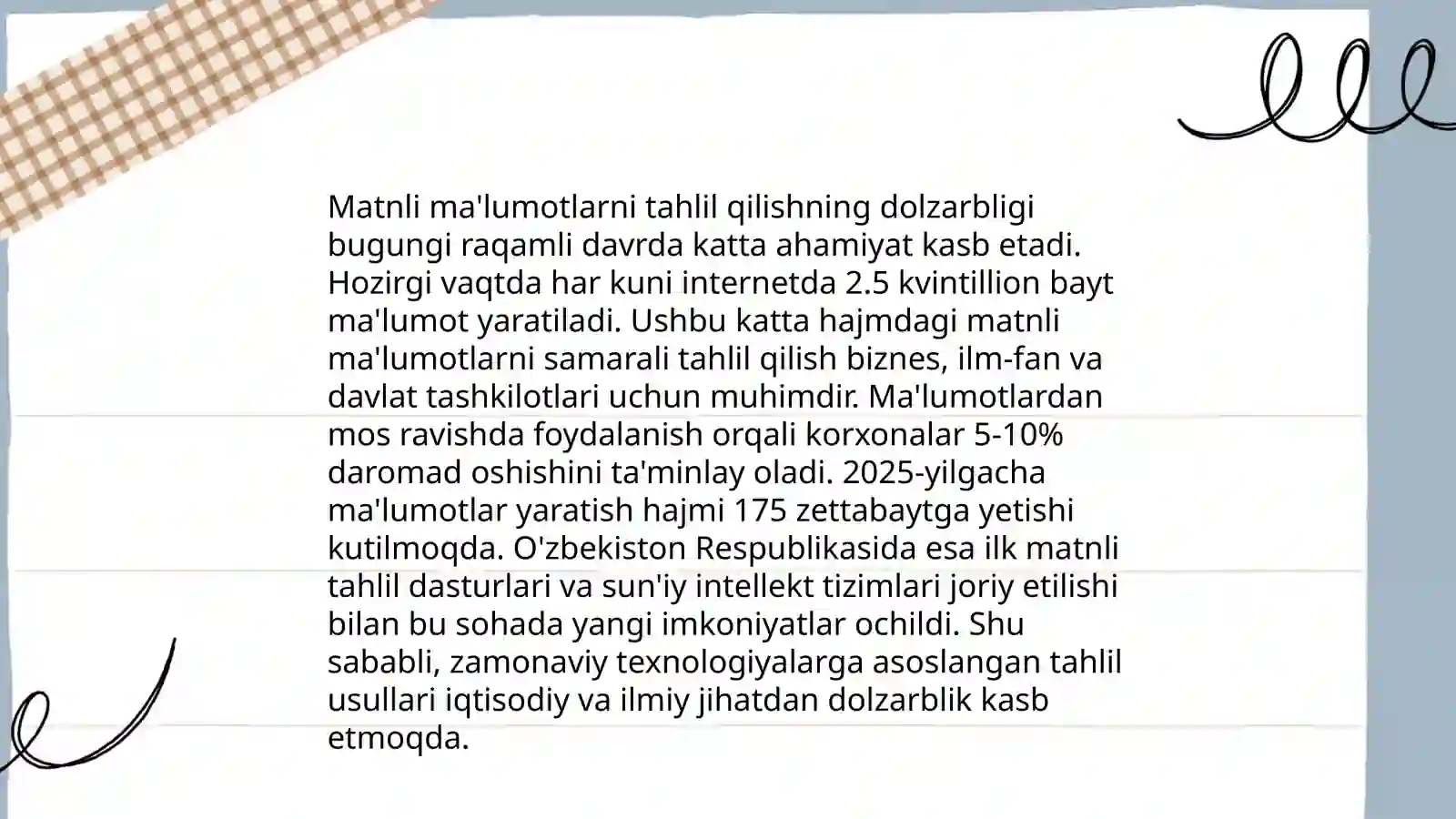 Matnli ma'lumotlarni tahlil qilishning dolzarbligi bugungi raqamli davrda katta ahamiyat kasb etadi. Hozirgi vaqtda har kuni internetda 2.5 kvintillion bayt ma'lumot yaratiladi. Ushbu katta hajmdagi matnli ma'lumotlarni samarali tahlil qilish biznes, ilm-fan va davlat tashkilotlari uchun muhimdir. Ma'lumotlardan mos ravishda foydalanish orqali korxonalar 5-10% daromad oshishini ta'minlay oladi. 2025-yilgacha ma'lumotlar yaratish hajmi 175 zettabaytga yetishi kutilmoqda. O'zbekiston Respublikasida esa ilk matnli tahlil dasturlari va sun'iy intellekt tizimlari joriy etilishi bilan bu sohada yangi imkoniyatlar ochildi. Shu sababli, zamonaviy texnologiyalarga asoslangan tahlil usullari iqtisodiy va ilmiy jihatdan dolzarblik kasb etmoqda.